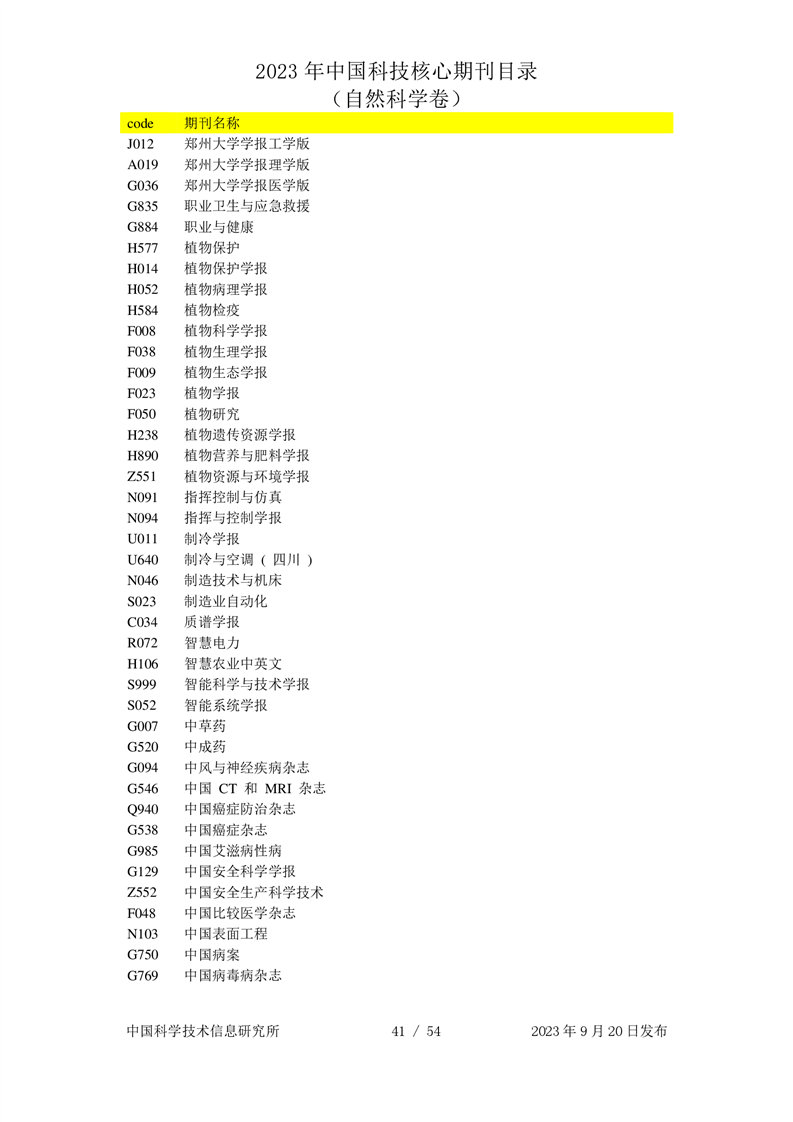 2023 年中国科技核心期刊目录
（自然科学卷）

| code | 期刊名称 |
|---|---|
| J012 | 郑州大学学报工学版 |
| A019 | 郑州大学学报理学版 |
| G036 | 郑州大学学报医学版 |
| G835 | 职业卫生与应急救援 |
| G884 | 职业与健康 |
| H577 | 植物保护 |
| H014 | 植物保护学报 |
| H052 | 植物病理学报 |
| H584 | 植物检疫 |
| F008 | 植物科学学报 |
| F038 | 植物生理学报 |
| F009 | 植物生态学报 |
| F023 | 植物学报 |
| F050 | 植物研究 |
| H238 | 植物遗传资源学报 |
| H890 | 植物营养与肥料学报 |
| Z551 | 植物资源与环境学报 |
| N091 | 指挥控制与仿真 |
| N094 | 指挥与控制学报 |
| U011 | 制冷学报 |
| U640 | 制冷与空调（四川） |
| N046 | 制造技术与机床 |
| S023 | 制造业自动化 |
| C034 | 质谱学报 |
| R072 | 智慧电力 |
| H106 | 智慧农业中英文 |
| S999 | 智能科学与技术学报 |
| S052 | 智能系统学报 |
| G007 | 中草药 |
| G520 | 中成药 |
| G094 | 中风与神经疾病杂志 |
| G546 | 中国 CT 和 MRI 杂志 |
| Q940 | 中国癌症防治杂志 |
| G538 | 中国癌症杂志 |
| G985 | 中国艾滋病性病 |
| G129 | 中国安全科学学报 |
| Z552 | 中国安全生产科学技术 |
| F048 | 中国比较医学杂志 |
| N103 | 中国表面工程 |
| G750 | 中国病案 |
| G769 | 中国病毒病杂志 |

中国科学技术信息研究所 41 / 54 2023 年 9 月 20 日发布